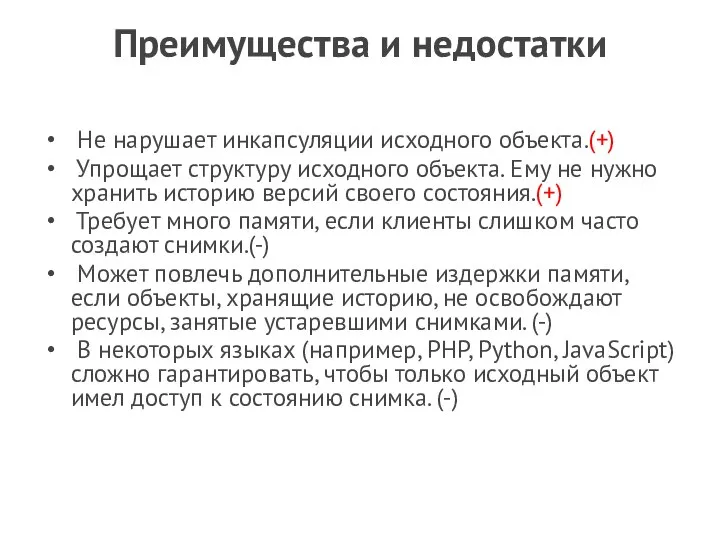 Преимущества и недостатки

• Не нарушает инкапсуляции исходного объекта.(+)
• Упрощает структуру исходного объекта. Ему не нужно хранить историю версий своего состояния.(+)
• Требует много памяти, если клиенты слишком часто создают снимки.(-)
• Может повлечь дополнительные издержки памяти, если объекты, хранящие историю, не освобождают ресурсы, занятые устаревшими снимками. (-)
• В некоторых языках (например, PHP, Python, JavaScript) сложно гарантировать, чтобы только исходный объект имел доступ к состоянию снимка. (-)